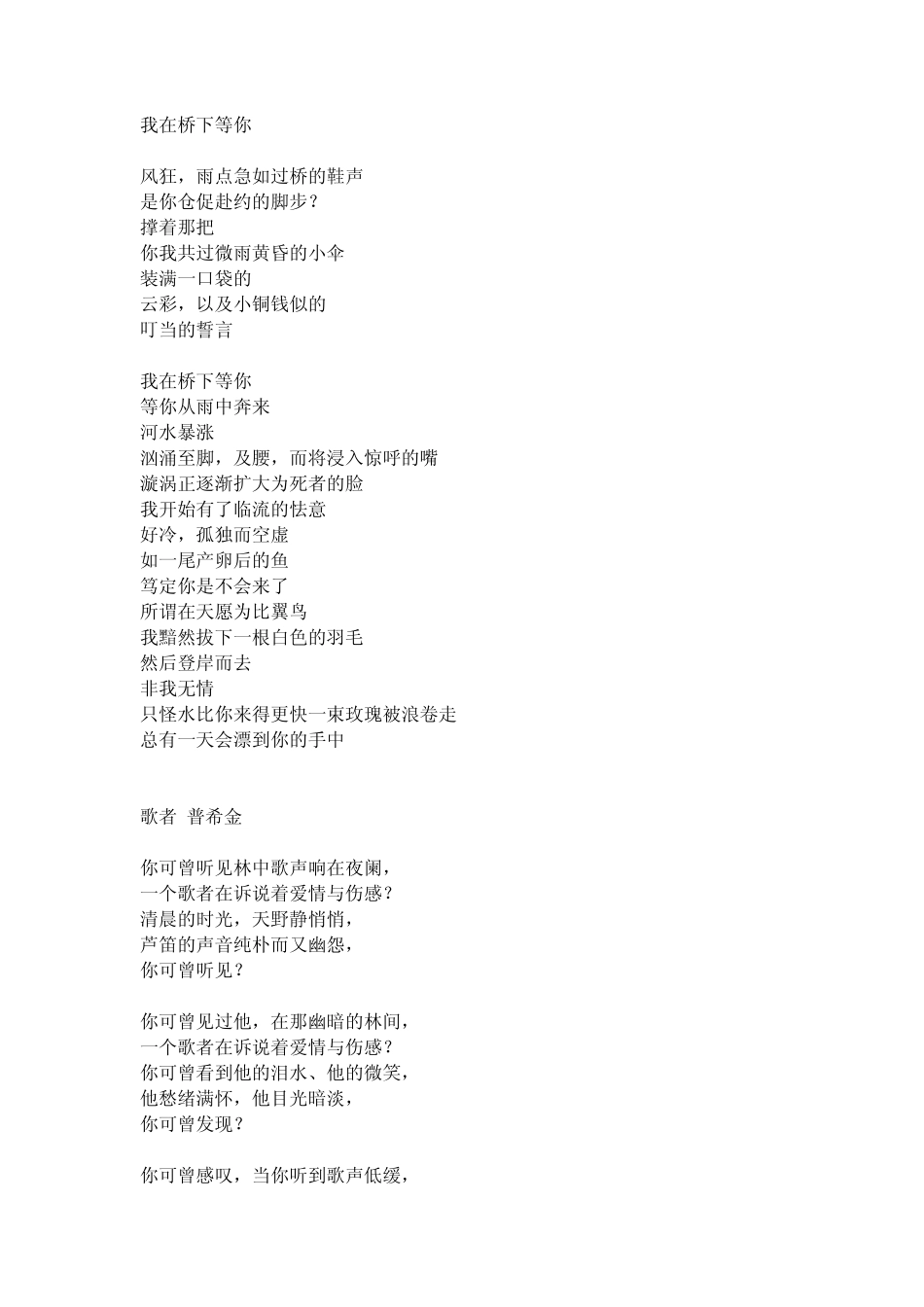 我在桥下等你

风狂，雨点急如过桥的鞋声
是你仓促赴约的脚步？
撑着那把
你我共过微雨黄昏的小伞
装满一口袋的
云彩，以及小铜钱似的
叮当的誓言

我在桥下等你
等你从雨中奔来
河水暴涨
汹涌至脚，及腰，而将浸入惊呼的嘴
漩涡正逐渐扩大为死者的脸
我开始有了临流的怯意
好冷，孤独而空虚
如一尾产卵后的鱼
笃定你是不会来了
所谓在天愿为比翼鸟
我黯然拔下一根白色的羽毛
然后登岸而去
非我无情
只怪水比你来得更快一束玫瑰被浪卷走
总有一天会漂到你的手中

歌者 普希金

你可曾听见林中歌声响在夜阑，
一个歌者在诉说着爱情与伤感？
清晨的时光，天野静悄悄，
芦笛的声音纯朴而又幽怨，
你可曾听见？

你可曾见过他，在那幽暗的林间，
一个歌者在诉说着爱情与伤感？
你可曾看到他的泪水、他的微笑，
他愁绪满怀，他目光暗淡，
你可曾发现？

你可曾感叹，当你听到歌声低缓，